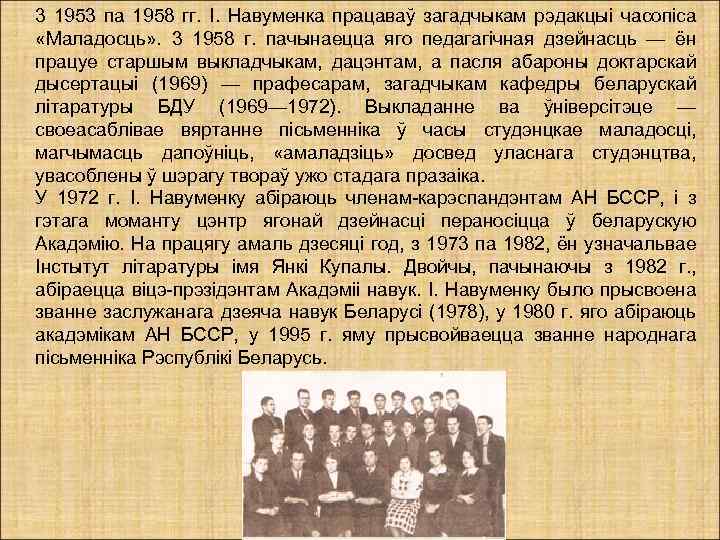 З 1953 па 1958 гг. І. Навуменка працаваў загадчыкам рэдакцыі часопіса «Маладосць». З 1958 г. пачынаецца яго педагагічная дзейнасць — ён працуе старшым выкладчыкам, дацэнтам, а пасля абароны доктарскай дысертацыі (1969) — прафесарам, загадчыкам кафедры беларускай літаратуры БДУ (1969—1972). Выкладанне ва ўніверсітэце — своеасаблівае вяртанне пісьменніка ў часы студэнцкае маладосці, магчымасць дапоўніць, «амаладзіць» досвед уласнага студэнцтва, увасоблены ў шэрагу твораў ужо стадага празаіка.
У 1972 г. І. Навуменку абіраюць членам-карэспандэнтам АН БССР, і з гэтага моманту цэнтр ягонай дзейнасці пераносіцца ў беларускую Акадэмію. На працягу амаль дзесяці год, з 1973 па 1982, ён узначальвае Інстытут літаратуры імя Янкі Купалы. Двойчы, пачынаючы з 1982 г., абіраецца віцэ-прэзідэнтам Акадэміі навук. І. Навуменку было прысвоена званне заслужанага дзеяча навук Беларусі (1978), у 1980 г. яго абіраюць акадэмікам АН БССР, у 1995 г. яму прысвойваецца званне народнага пісьменніка Рэспублікі Беларусь.